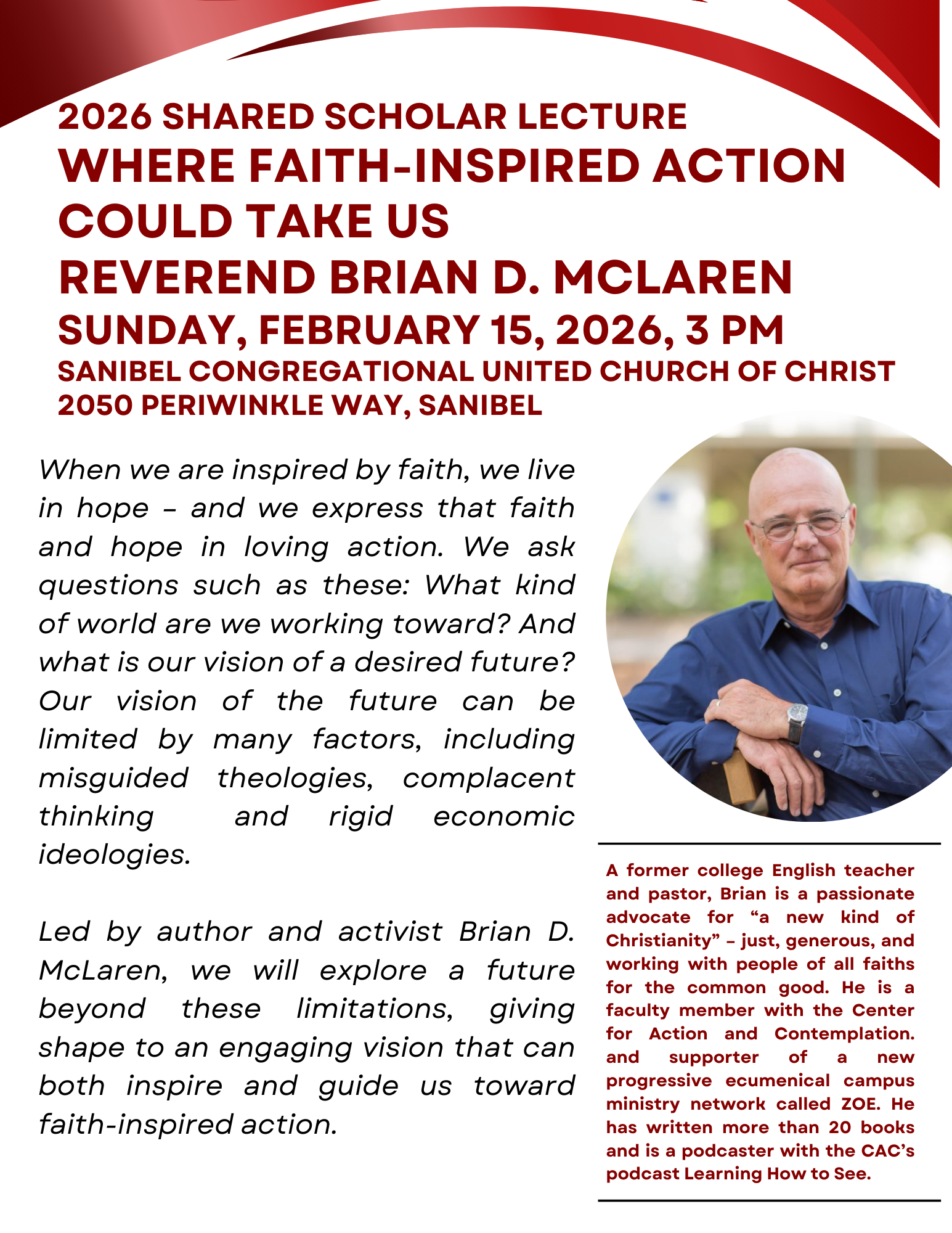 2026 SHARED SCHOLAR LECTURE
WHERE FAITH-INSPIRED ACTION COULD TAKE US
REVEREND BRIAN D. MCLAREN
SUNDAY, FEBRUARY 15, 2026, 3 PM
SANIBEL CONGREGATIONAL UNITED CHURCH OF CHRIST
2050 PERIWINKLE WAY, SANIBEL

When we are inspired by faith, we live in hope – and we express that faith and hope in loving action. We ask questions such as these: What kind of world are we working toward? And what is our vision of a desired future? Our vision of the future can be limited by many factors, including misguided theologies, complacent thinking and rigid economic ideologies.

Led by author and activist Brian D. McLaren, we will explore a future beyond these limitations, giving shape to an engaging vision that can both inspire and guide us toward faith-inspired action.

A former college English teacher and pastor, Brian is a passionate advocate for "a new kind of Christianity" – just, generous, and working with people of all faiths for the common good. He is a faculty member with the Center for Action and Contemplation. and supporter of a new progressive ecumenical campus ministry network called ZOE. He has written more than 20 books and is a podcaster with the CAC's podcast Learning How to See.